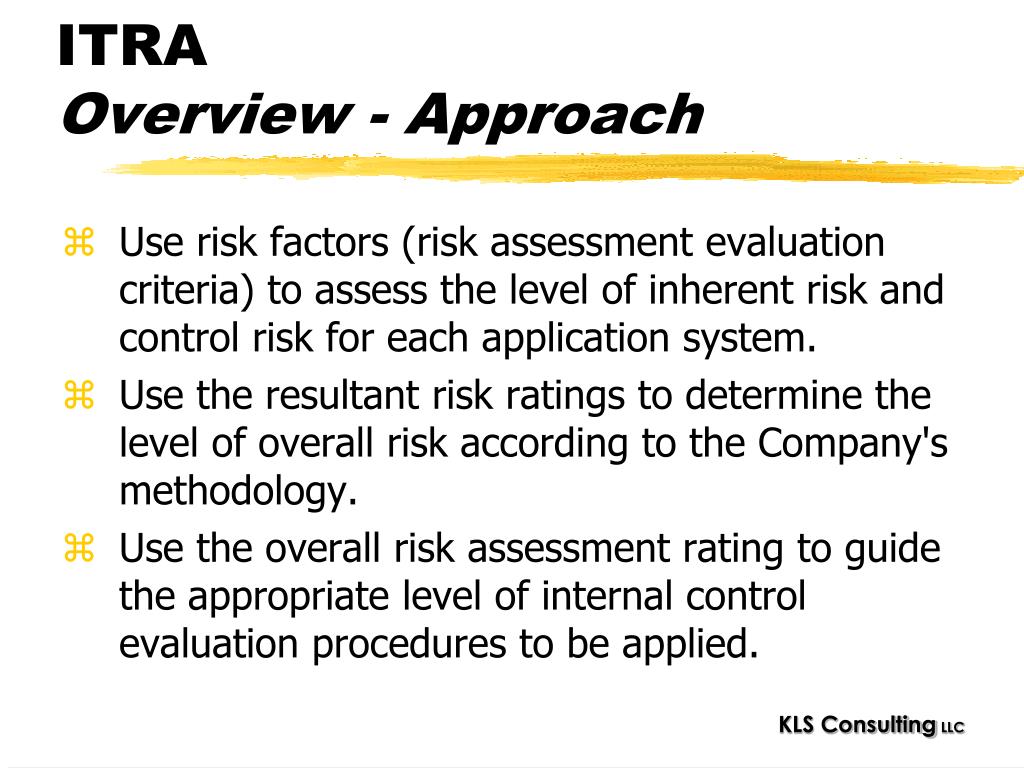 ITRA
Overview - Approach

⌘ Use risk factors (risk assessment evaluation criteria) to assess the level of inherent risk and control risk for each application system.
⌘ Use the resultant risk ratings to determine the level of overall risk according to the Company's methodology.
⌘ Use the overall risk assessment rating to guide the appropriate level of internal control evaluation procedures to be applied.

KLS Consulting LLC